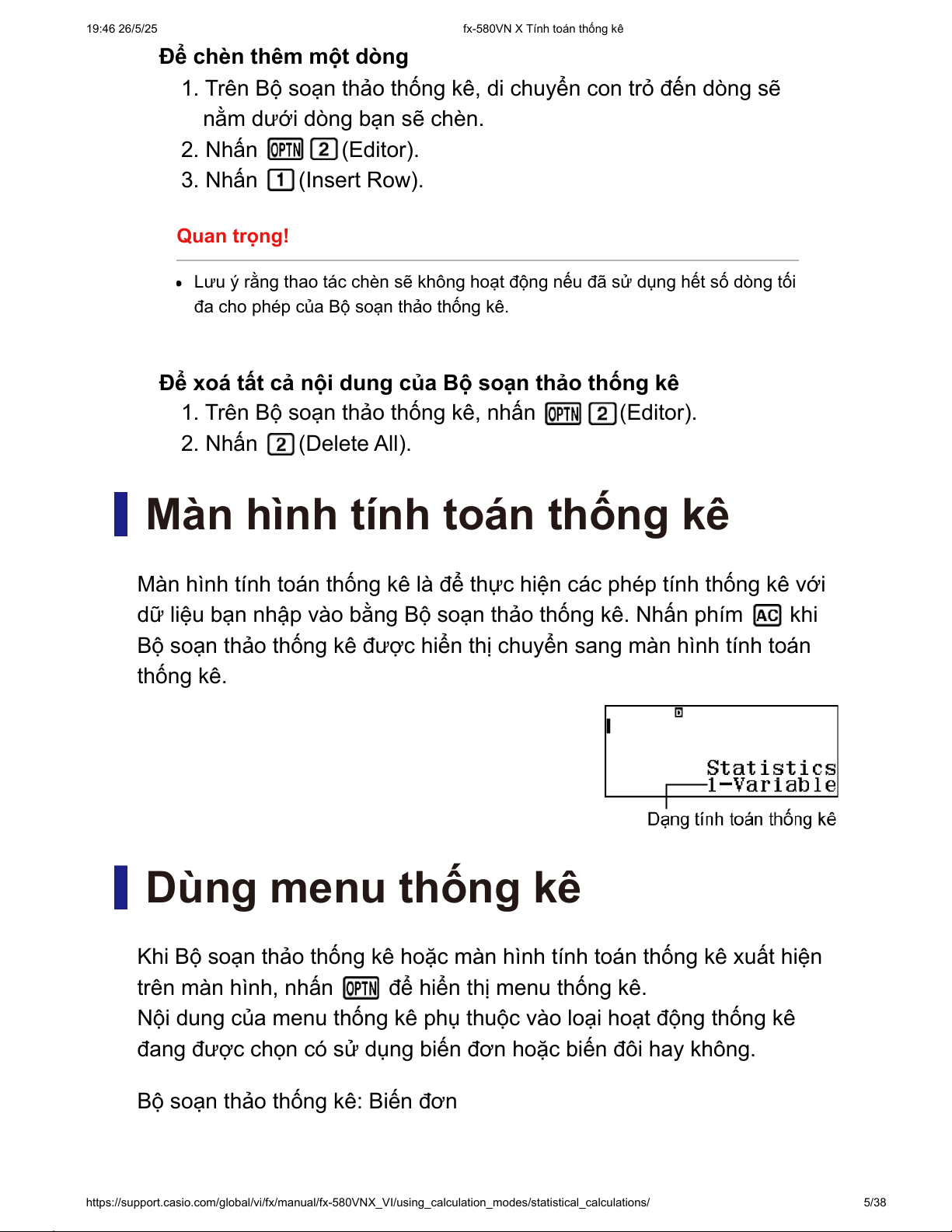 19:46 26/5/25 fx-580VN X Tính toán thống kê

Để chèn thêm một dòng

1. Trên Bộ soạn thảo thống kê, di chuyển con trỏ đến dòng sẽ nằm dưới dòng bạn sẽ chèn.
2. Nhấn OPTN 2 (Editor).
3. Nhấn 1 (Insert Row).

Quan trọng!

• Lưu ý rằng thao tác chèn sẽ không hoạt động nếu đã sử dụng hết số dòng tối đa cho phép của Bộ soạn thảo thống kê.

Để xoá tất cả nội dung của Bộ soạn thảo thống kê

1. Trên Bộ soạn thảo thống kê, nhấn OPTN 2 (Editor).
2. Nhấn 2 (Delete All).

Màn hình tính toán thống kê

Màn hình tính toán thống kê là để thực hiện các phép tính thống kê với dữ liệu bạn nhập vào bằng Bộ soạn thảo thống kê. Nhấn phím AC khi Bộ soạn thảo thống kê được hiển thị chuyển sang màn hình tính toán thống kê.

D
Statistics
1-Variable

Dạng tính toán thống kê

Dùng menu thống kê

Khi Bộ soạn thảo thống kê hoặc màn hình tính toán thống kê xuất hiện trên màn hình, nhấn OPTN để hiển thị menu thống kê.
Nội dung của menu thống kê phụ thuộc vào loại hoạt động thống kê đang được chọn có sử dụng biến đơn hoặc biến đôi hay không.

Bộ soạn thảo thống kê: Biến đơn

https://support.casio.com/global/vi/fx/manual/fx-580VNX_VI/using_calculation_modes/statistical_calculations/ 5/38